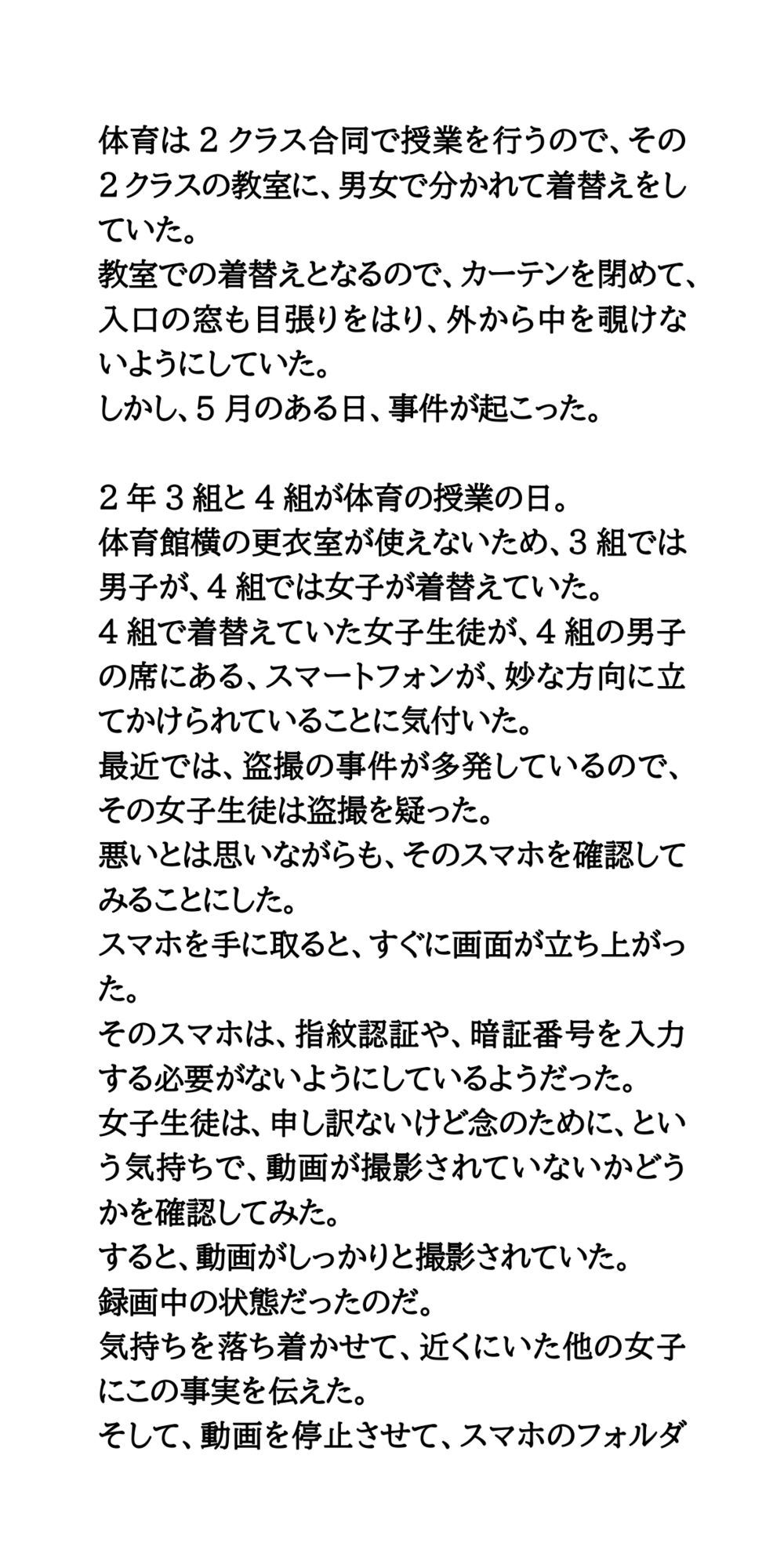 体育は２クラス合同で授業を行うので、その２クラスの教室に、男女で分かれて着替えをしていた。
教室での着替えとなるので、カーテンを閉めて、入口の窓も目張りをはり、外から中を覗けないようにしていた。
しかし、５月のある日、事件が起こった。

２年３組と４組が体育の授業の日。
体育館横の更衣室が使えないため、３組では男子が、４組では女子が着替えていた。
４組で着替えていた女子生徒が、４組の男子の席にある、スマートフォンが、妙な方向に立てかけられていることに気付いた。
最近では、盗撮の事件が多発しているので、その女子生徒は盗撮を疑った。
悪いとは思いながらも、そのスマホを確認してみることにした。
スマホを手に取ると、すぐに画面が立ち上がった。
そのスマホは、指紋認証や、暗証番号を入力する必要がないようにしているようだった。
女子生徒は、申し訳ないけど念のために、という気持ちで、動画が撮影されていないかどうかを確認してみた。
すると、動画がしっかりと撮影されていた。
録画中の状態だったのだ。
気持ちを落ち着かせて、近くにいた他の女子にこの事実を伝えた。
そして、動画を停止させて、スマホのフォルダ